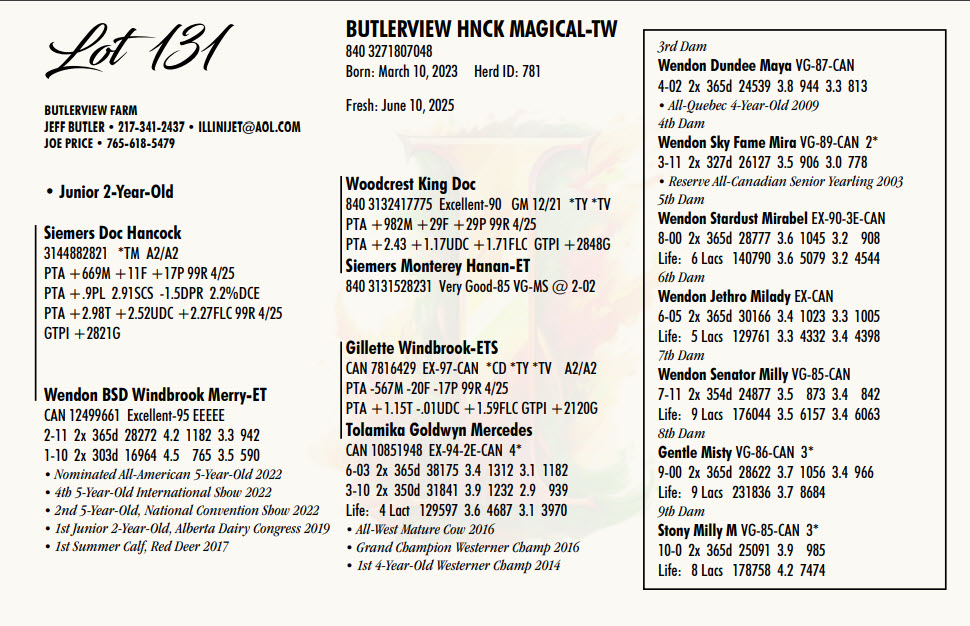 Lot 131

BUTLERVIEW FARM
JEFF BUTLER • 217-341-2437 • ILLINIJET@AOL.COM
JOE PRICE • 765-618-5479

• Junior 2-Year-Old

Siemers Doc Hancock
3144882821 *TM A2/A2
PTA +669M +11F +17P 99R 4/25
PTA +.9PL 2.91SCS -1.5DPR 2.2%DCE
PTA +2.98T +2.52UDC +2.27FLC 99R 4/25
GTPI +2821G

Wendon BSD Windbrook Merry-ET
CAN 12499661 Excellent-95 EEEEE
2-11 2x 365d 28272 4.2 1182 3.3 942
1-10 2x 303d 16964 4.5 765 3.5 590
• Nominated All-American 5-Year-Old 2022
• 4th 5-Year-Old International Show 2022
• 2nd 5-Year-Old, National Convention Show 2022
• 1st Junior 2-Year-Old, Alberta Dairy Congress 2019
• 1st Summer Calf, Red Deer 2017

BUTLERVIEW HNCK MAGICAL-TW
840 3271807048
Born: March 10, 2023 Herd ID: 781

Fresh: June 10, 2025

Woodcrest King Doc
840 3132417775 Excellent-90 GM 12/21 *TY *TV
PTA +982M +29F +29P 99R 4/25
PTA +2.43 +1.17UDC +1.71FLC GTPI +2848G
Siemers Monterey Hanan-ET
840 3131528231 Very Good-85 VG-MS @ 2-02

Gillette Windbrook-ETS
CAN 7816429 EX-97-CAN *CD *TY *TV A2/A2
PTA -567M -20F -17P 99R 4/25
PTA +1.15T -.01UDC +1.59FLC GTPI +2120G
Tolamika Goldwyn Mercedes
CAN 10851948 EX-94-2E-CAN 4*
6-03 2x 365d 38175 3.4 1312 3.1 1182
3-10 2x 350d 31841 3.9 1232 2.9 939
Life: 4 Lact 129597 3.6 4687 3.1 3970
• All-West Mature Cow 2016
• Grand Champion Westerner Champ 2016
• 1st 4-Year-Old Westerner Champ 2014

3rd Dam
Wendon Dundee Maya VG-87-CAN
4-02 2x 365d 24539 3.8 944 3.3 813
• All-Quebec 4-Year-Old 2009
4th Dam
Wendon Sky Fame Mira VG-89-CAN 2*
3-11 2x 327d 26127 3.5 906 3.0 778
• Reserve All-Canadian Senior Yearling 2003
5th Dam
Wendon Stardust Mirabel EX-90-3E-CAN
8-00 2x 365d 28777 3.6 1045 3.2 908
Life: 6 Lacs 140790 3.6 5079 3.2 4544
6th Dam
Wendon Jethro Milady EX-CAN
6-05 2x 365d 30166 3.4 1023 3.3 1005
Life: 5 Lacs 129761 3.3 4332 3.4 4398
7th Dam
Wendon Senator Milly VG-85-CAN
7-11 2x 354d 24877 3.5 873 3.4 842
Life: 9 Lacs 176044 3.5 6157 3.4 6063
8th Dam
Gentle Misty VG-86-CAN 3*
9-00 2x 365d 28622 3.7 1056 3.4 966
Life: 9 Lacs 231836 3.7 8684
9th Dam
Stony Milly M VG-85-CAN 3*
10-0 2x 365d 25091 3.9 985
Life: 8 Lacs 178758 4.2 7474